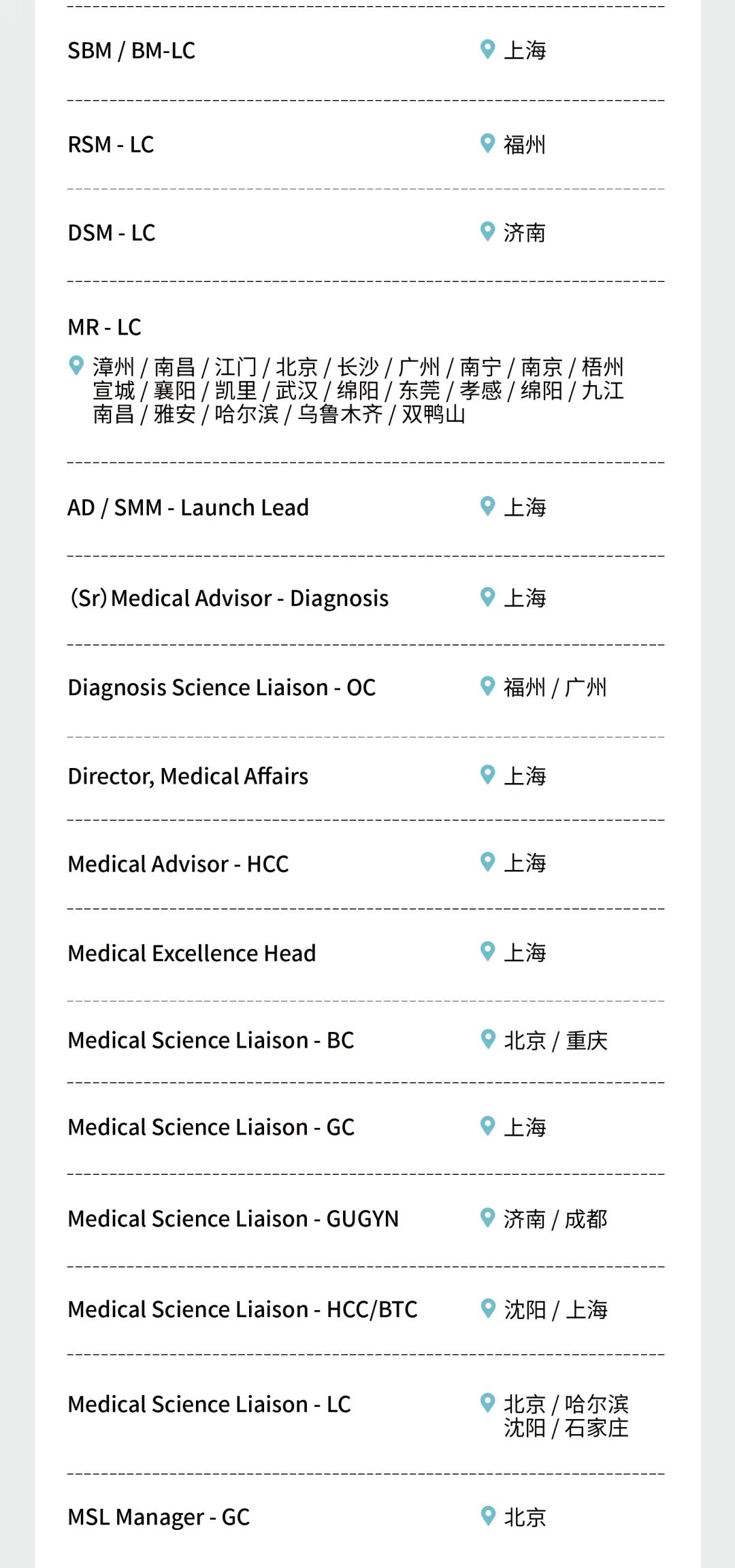 SBM / BM-LC
上海

RSM - LC
福州

DSM - LC
济南

MR - LC
漳州 / 南昌 / 江门 / 北京 / 长沙 / 广州 / 南宁 / 南京 / 梧州 宣城 / 襄阳 / 凯里 / 武汉 / 绵阳 / 东莞 / 孝感 / 绵阳 / 九江 南昌 / 雅安 / 哈尔滨 / 乌鲁木齐 / 双鸭山

AD / SMM - Launch Lead
上海

(Sr) Medical Advisor - Diagnosis
上海

Diagnosis Science Liaison - OC
福州 / 广州

Director, Medical Affairs
上海

Medical Advisor - HCC
上海

Medical Excellence Head
上海

Medical Science Liaison - BC
北京 / 重庆

Medical Science Liaison - GC
上海

Medical Science Liaison - GUGYN
济南 / 成都

Medical Science Liaison - HCC/BTC
沈阳 / 上海

Medical Science Liaison - LC
北京 / 哈尔滨
沈阳 / 石家庄

MSL Manager - GC
北京